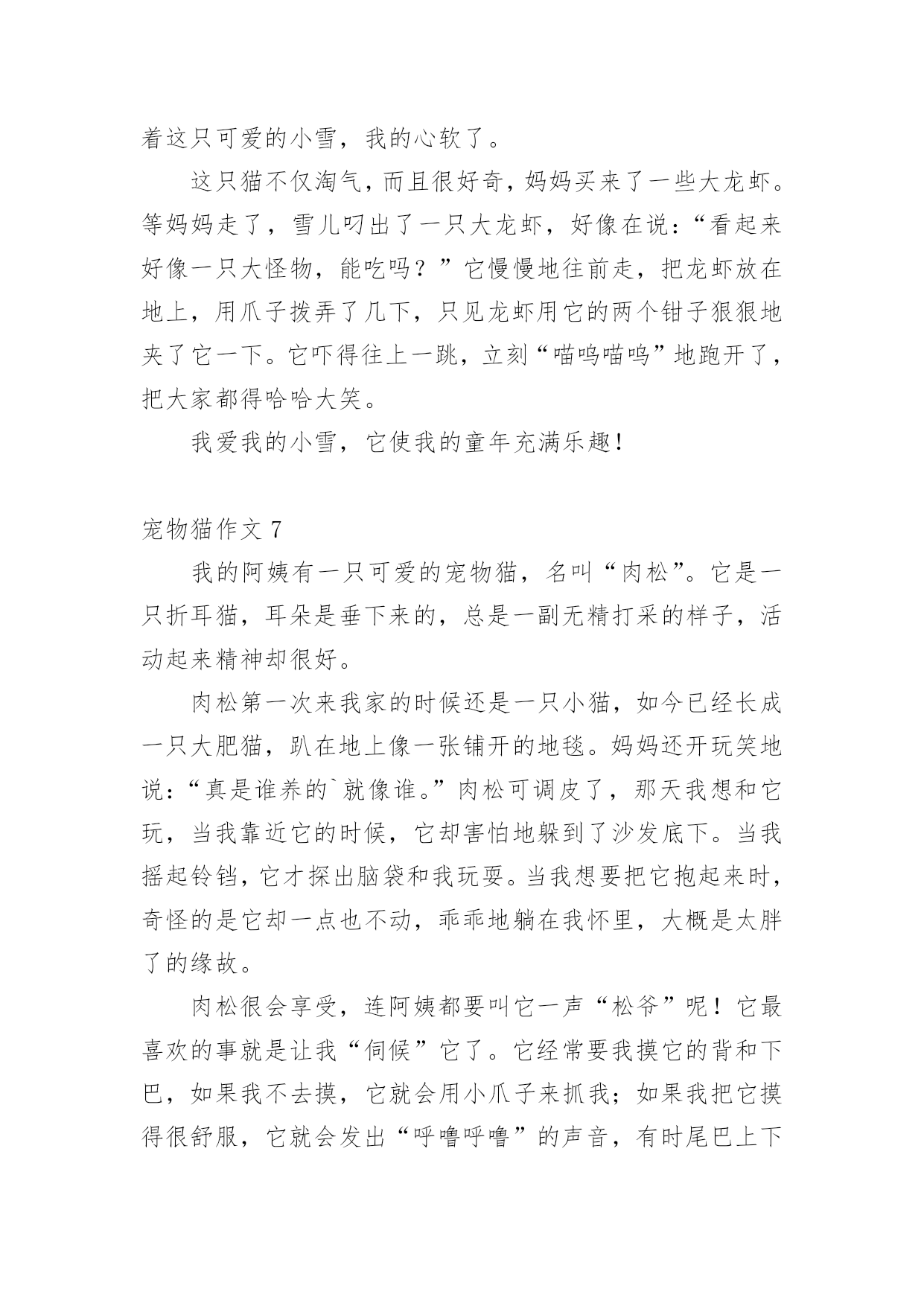 着这只可爱的小雪，我的心软了。

这只猫不仅淘气，而且很好奇，妈妈买来了一些大龙虾。等妈妈走了，雪儿叼出了一只大龙虾，好像在说：“看起来好像一只大怪物，能吃吗？”它慢慢地往前走，把龙虾放在地上，用爪子拨弄了几下，只见龙虾用它的两个钳子狠狠地夹了它一下。它吓得往上一跳，立刻“喵呜喵呜”地跑开了，把大家都得哈哈大笑。

我爱我的小雪，它使我的童年充满乐趣！

宠物猫作文 7

我的阿姨有一只可爱的宠物猫，名叫“肉松”。它是一只折耳猫，耳朵是垂下来的，总是一副无精打采的样子，活动起来精神却很好。

肉松第一次来我家的时候还是一只小猫，如今已经长成一只大肥猫，趴在地上像一张铺开的地毯。妈妈还开玩笑地说：“真是谁养的`就像谁。”肉松可调皮了，那天我想和它玩，当我靠近它的时候，它却害怕地躲到了沙发底下。当我摇起铃铛，它才探出脑袋和我玩耍。当我想要把它抱起来时，奇怪的是它却一点也不动，乖乖地躺在我怀里，大概是太胖了的缘故。

肉松很会享受，连阿姨都要叫它一声“松爷”呢！它最喜欢的事就是让我“伺候”它了。它经常要我摸它的背和下巴，如果我不去摸，它就会用小爪子来抓我；如果我把它摸得很舒服，它就会发出“呼噜呼噜”的声音，有时尾巴上下